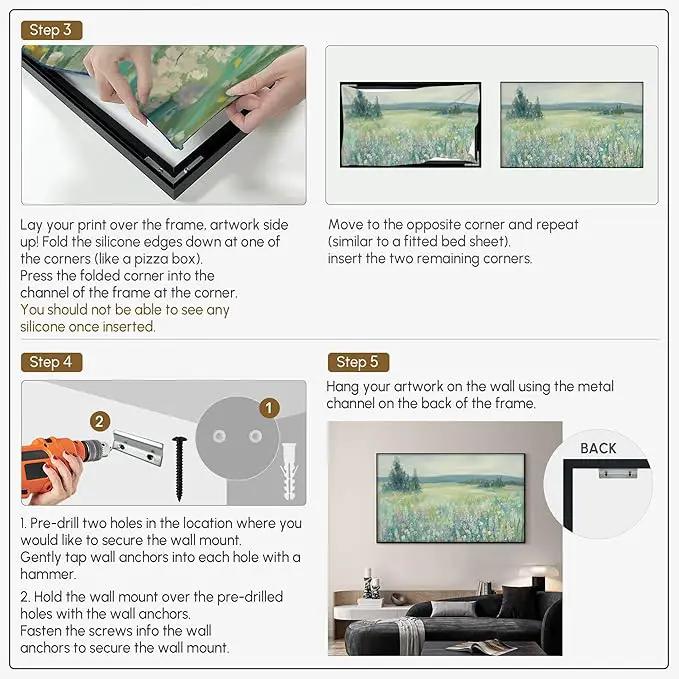 Step 3

Lay your print over the frame, artwork side up! Fold the silicone edges down at one of the corners (like a pizza box).
Press the folded corner into the channel of the frame at the corner.
You should not be able to see any silicone once inserted.

Move to the opposite corner and repeat (similar to a fitted bed sheet).
insert the two remaining corners.

Step 4

2

1

1. Pre-drill two holes in the location where you would like to secure the wall mount.
Gently tap wall anchors into each hole with a hammer.

2. Hold the wall mount over the pre-drilled holes with the wall anchors.
Fasten the screws info the wall anchors to secure the wall mount.

Step 5

Hang your artwork on the wall using the metal channel on the back of the frame.

BACK